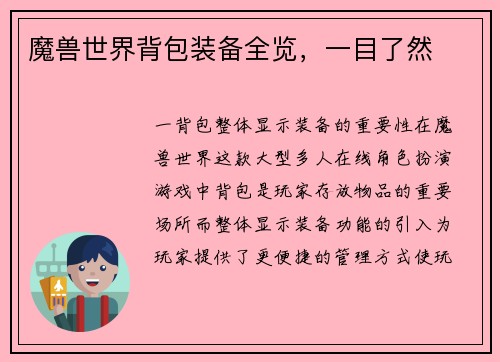 魔兽世界背包装备全览，一目了然

一背包整体显示装备的重要性在魔兽世界这款大型多人在线角色扮演游戏中背包是玩家存放物品的重要场所而整体显示装备功能的引入为玩家提供了更便捷的管理方式使玩